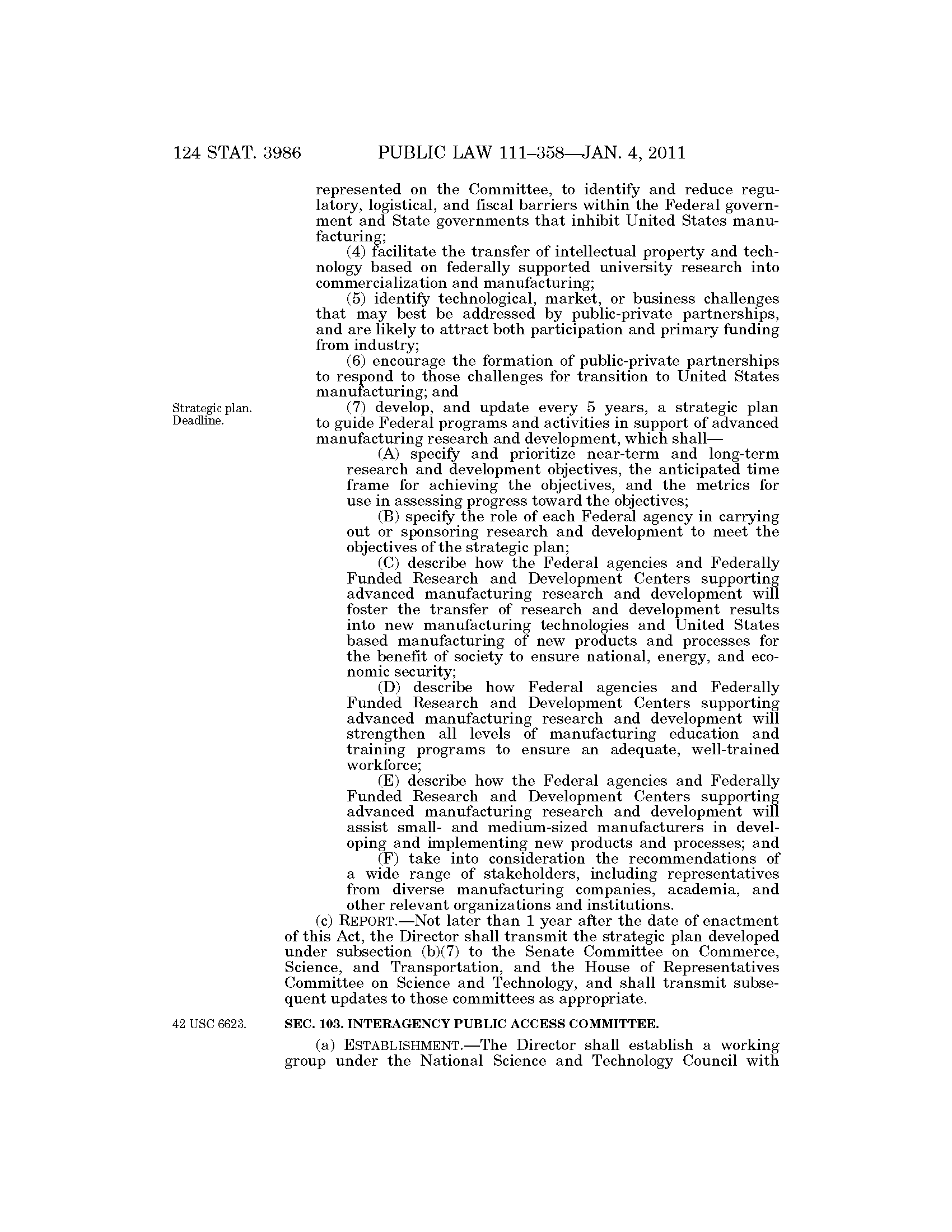 124 STAT. 3986 PUBLIC LAW 111–358—JAN. 4, 2011

represented on the Committee, to identify and reduce regulatory, logistical, and fiscal barriers within the Federal government and State governments that inhibit United States manufacturing;

(4) facilitate the transfer of intellectual property and technology based on federally supported university research into commercialization and manufacturing;

(5) identify technological, market, or business challenges that may best be addressed by public-private partnerships, and are likely to attract both participation and primary funding from industry;

(6) encourage the formation of public-private partnerships to respond to those challenges for transition to United States manufacturing; and

Strategic plan. Deadline.

(7) develop, and update every 5 years, a strategic plan to guide Federal programs and activities in support of advanced manufacturing research and development, which shall—

(A) specify and prioritize near-term and long-term research and development objectives, the anticipated time frame for achieving the objectives, and the metrics for use in assessing progress toward the objectives;

(B) specify the role of each Federal agency in carrying out or sponsoring research and development to meet the objectives of the strategic plan;

(C) describe how the Federal agencies and Federally Funded Research and Development Centers supporting advanced manufacturing research and development will foster the transfer of research and development results into new manufacturing technologies and United States based manufacturing of new products and processes for the benefit of society to ensure national, energy, and economic security;

(D) describe how Federal agencies and Federally Funded Research and Development Centers supporting advanced manufacturing research and development will strengthen all levels of manufacturing education and training programs to ensure an adequate, well-trained workforce;

(E) describe how the Federal agencies and Federally Funded Research and Development Centers supporting advanced manufacturing research and development will assist small- and medium-sized manufacturers in developing and implementing new products and processes; and

(F) take into consideration the recommendations of a wide range of stakeholders, including representatives from diverse manufacturing companies, academia, and other relevant organizations and institutions.

(c) REPORT.—Not later than 1 year after the date of enactment of this Act, the Director shall transmit the strategic plan developed under subsection (b)(7) to the Senate Committee on Commerce, Science, and Transportation, and the House of Representatives Committee on Science and Technology, and shall transmit subsequent updates to those committees as appropriate.

42 USC 6623.

SEC. 103. INTERAGENCY PUBLIC ACCESS COMMITTEE.

(a) ESTABLISHMENT.—The Director shall establish a working group under the National Science and Technology Council with